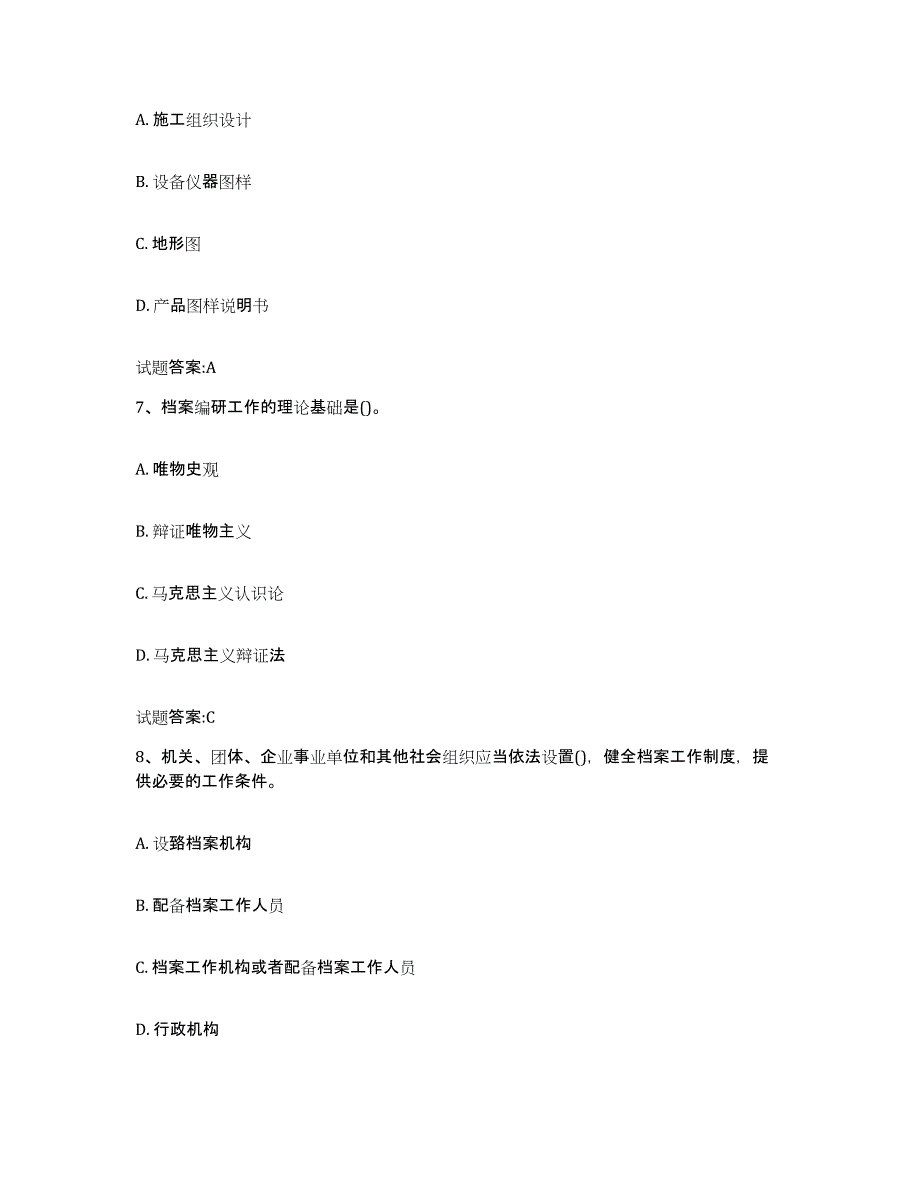 A. 施工组织设计

B. 设备仪器图样

C. 地形图

D. 产品图样说明书

试题答案:A

7、档案编研工作的理论基础是()。

A. 唯物史观

B. 辩证唯物主义

C. 马克思主义认识论

D. 马克思主义辩证法

试题答案:C

8、机关、团体、企业事业单位和其他社会组织应当依法设置()，健全档案工作制度，提供必要的工作条件。

A. 设臵档案机构

B. 配备档案工作人员

C. 档案工作机构或者配备档案工作人员

D. 行政机构